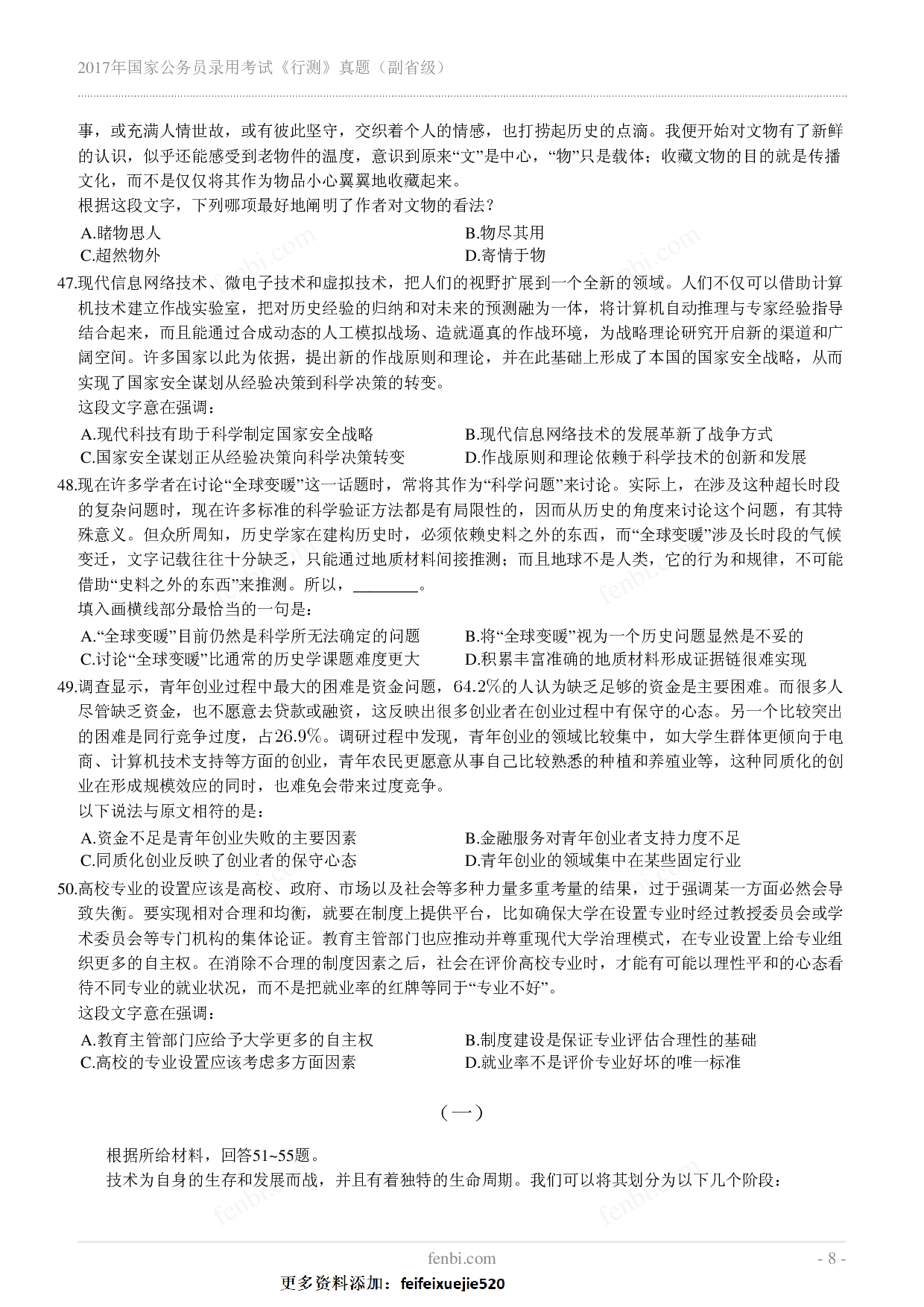 2017年国家公务员录用考试《行测》真题（副省级）

事，或充满人情世故，或有彼此坚守，交织着个人的情感，也打捞起历史的点滴。我便开始对文物有了新鲜的认识，似乎还能感受到老物件的温度，意识到原来“文”是中心，“物”只是载体；收藏文物的目的就是传播文化，而不是仅仅将其作为物品小心翼翼地收藏起来。
根据这段文字，下列哪项最好地阐明了作者对文物的看法？
A.睹物思人
B.物尽其用
C.超然物外
D.寄情于物

47.现代信息网络技术、微电子技术和虚拟技术，把人们的视野扩展到一个全新的领域。人们不仅可以借助计算机技术建立作战实验室，把对历史经验的归纳和对未来的预测融为一体，将计算机自动推理与专家经验指导结合起来，而且能通过合成动态的人工模拟战场、造就逼真的作战环境，为战略理论研究开启新的渠道和广阔空间。许多国家以此为依据，提出新的作战原则和理论，并在此基础上形成了本国的国家安全战略，从而实现了国家安全谋划从经验决策到科学决策的转变。
这段文字意在强调：
A.现代科技有助于科学制定国家安全战略
B.现代信息网络技术的发展革新了战争方式
C.国家安全谋划正从经验决策向科学决策转变
D.作战原则和理论依赖于科学技术的创新和发展

48.现在许多学者在讨论“全球变暖”这一话题时，常将其作为“科学问题”来讨论。实际上，在涉及这种超长时段的复杂问题时，现在许多标准的科学验证方法都是有局限性的，因而从历史的角度来讨论这个问题，有其特殊意义。但众所周知，历史学家在建构历史时，必须依赖史料之外的东西，而“全球变暖”涉及长时段的气候变迁，文字记载往往十分缺乏，只能通过地质材料间接推测；而且地球不是人类，它的行为和规律，不可能借助“史料之外的东西”来推测。所以，________。
填入画横线部分最恰当的一句是：
A.“全球变暖”目前仍然是科学所无法确定的问题
B.将“全球变暖”视为一个历史问题显然是不妥的
C.讨论“全球变暖”比通常的历史学课题难度更大
D.积累丰富准确的地质材料形成证据链很难实现

49.调查显示，青年创业过程中最大的困难是资金问题，64.2%的人认为缺乏足够的资金是主要困难。而很多人尽管缺乏资金，也不愿意去贷款或融资，这反映出很多创业者在创业过程中有保守的心态。另一个比较突出的困难是同行竞争过度，占26.9%。调研过程中发现，青年创业的领域比较集中，如大学生群体更倾向于电商、计算机技术支持等方面的创业，青年农民更愿意从事自己比较熟悉的种植和养殖业等，这种同质化的创业在形成规模效应的同时，也难免会带来过度竞争。
以下说法与原文相符的是：
A.资金不足是青年创业失败的主要因素
B.金融服务对青年创业者支持力度不足
C.同质化创业反映了创业者的保守心态
D.青年创业的领域集中在某些固定行业

50.高校专业的设置应该是高校、政府、市场以及社会等多种力量多重考量的结果，过于强调某一方面必然会导致失衡。要实现相对合理和均衡，就要在制度上提供平台，比如确保大学在设置专业时经过教授委员会或学术委员会等专门机构的集体论证。教育主管部门也应推动并尊重现代大学治理模式，在专业设置上给专业组织更多的自主权。在消除不合理的制度因素之后，社会在评价高校专业时，才能有可能以理性平和的心态看待不同专业的就业状况，而不是把就业率的红牌等同于“专业不好”。
这段文字意在强调：
A.教育主管部门应给予大学更多的自主权
B.制度建设是保证专业评估合理性的基础
C.高校的专业设置应该考虑多方面因素
D.就业率不是评价专业好坏的唯一标准

（一）

根据所给材料，回答51~55题。
技术为自身的生存和发展而战，并且有着独特的生命周期。我们可以将其划分为以下几个阶段：

fenbi.com
- 8 -
更多资料添加：feifeixuejie520